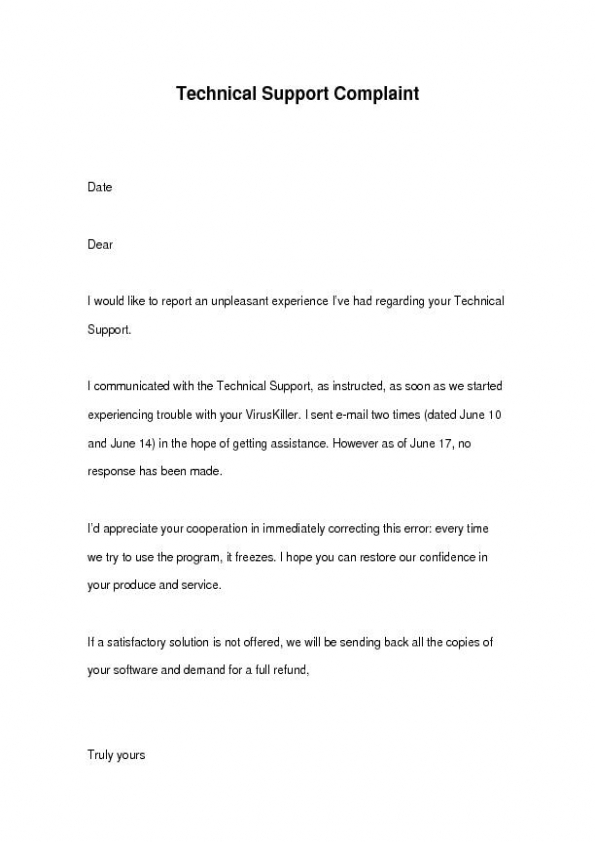 Technical Support Complaint

Date

Dear

I would like to report an unpleasant experience I've had regarding your Technical Support.

I communicated with the Technical Support, as instructed, as soon as we started experiencing trouble with your VirusKiller. I sent e-mail two times (dated June 10 and June 14) in the hope of getting assistance. However as of June 17, no response has been made.

I'd appreciate your cooperation in immediately correcting this error: every time we try to use the program, it freezes. I hope you can restore our confidence in your produce and service.

If a satisfactory solution is not offered, we will be sending back all the copies of your software and demand for a full refund,

Truly yours